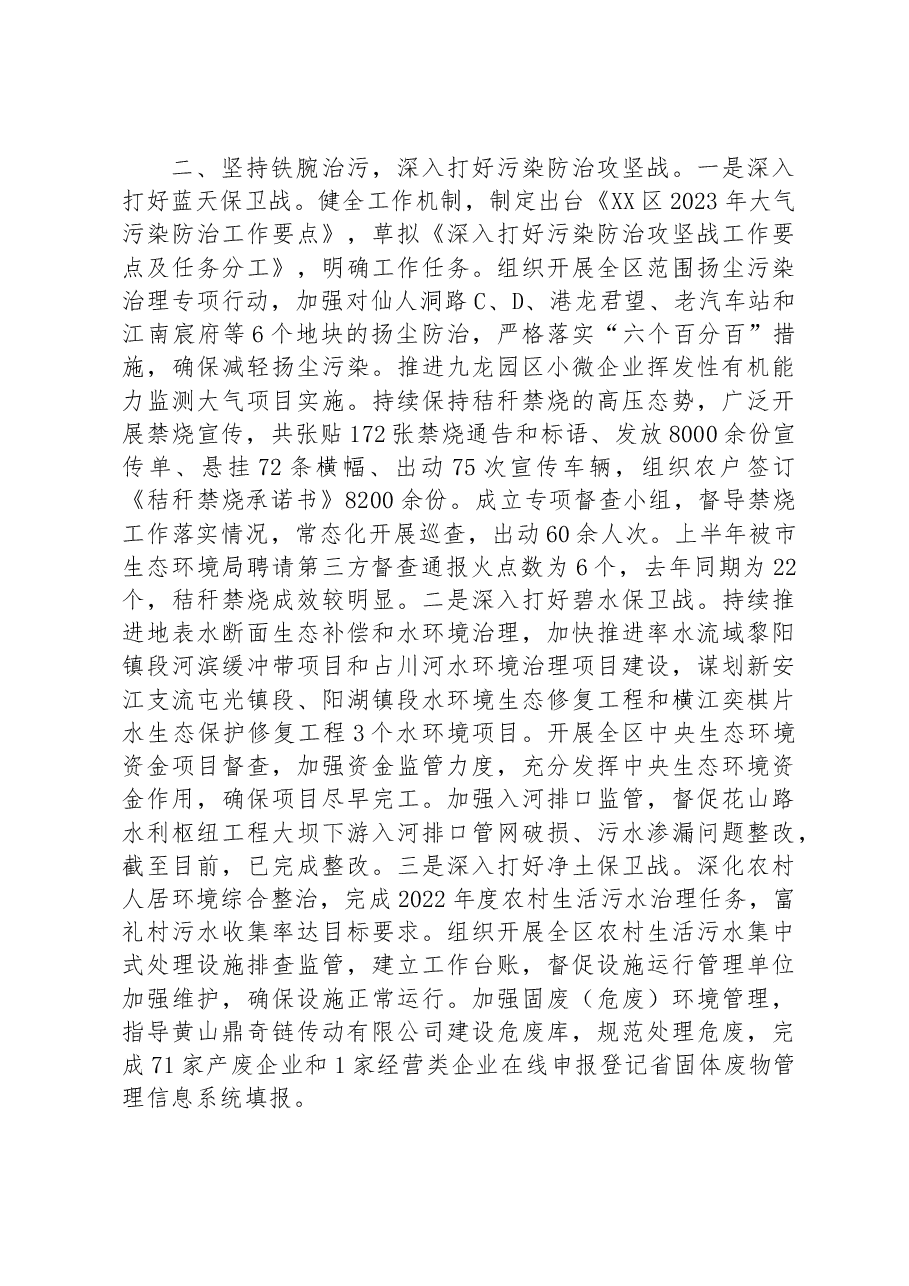 二、坚持铁腕治污，深入打好污染防治攻坚战。一是深入打好蓝天保卫战。健全工作机制，制定出台《XX区2023年大气污染防治工作要点》，草拟《深入打好污染防治攻坚战工作要点及任务分工》，明确工作任务。组织开展全区范围扬尘污染治理专项行动，加强对仙人洞路C、D、港龙君望、老汽车站和江南宸府等6个地块的扬尘防治，严格落实“六个百分百”措施，确保减轻扬尘污染。推进九龙园区小微企业挥发性有机能力监测大气项目实施。持续保持秸秆禁烧的高压态势，广泛开展禁烧宣传，共张贴172张禁烧通告和标语、发放8000余份宣传单、悬挂72条横幅、出动75次宣传车辆，组织农户签订《秸秆禁烧承诺书》8200余份。成立专项督查小组，督导禁烧工作落实情况，常态化开展巡查，出动60余人次。上半年被市生态环境局聘请第三方督查通报火点数为6个，去年同期为22个，秸秆禁烧成效较明显。二是深入打好碧水保卫战。持续推进地表水断面生态补偿和水环境治理，加快推进率水流域黎阳镇段河滨缓冲带项目和占川河水环境治理项目建设，谋划新安江支流屯光镇段、阳湖镇段水环境生态修复工程和横江奕棋片水生态保护修复工程3个水环境项目。开展全区中央生态环境资金项目督查，加强资金监管力度，充分发挥中央生态环境资金作用，确保项目尽早完工。加强入河排口监管，督促花山路水利枢纽工程大坝下游入河排口管网破损、污水渗漏问题整改，截至目前，已完成整改。三是深入打好净土保卫战。深化农村人居环境综合整治，完成2022年度农村生活污水治理任务，富礼村污水收集率达目标要求。组织开展全区农村生活污水集中式处理设施排查监管，建立工作台账，督促设施运行管理单位加强维护，确保设施正常运行。加强固废（危废）环境管理，指导黄山鼎奇链传动有限公司建设危废库，规范处理危废，完成71家产废企业和1家经营类企业在线申报登记省固体废物管理信息系统填报。